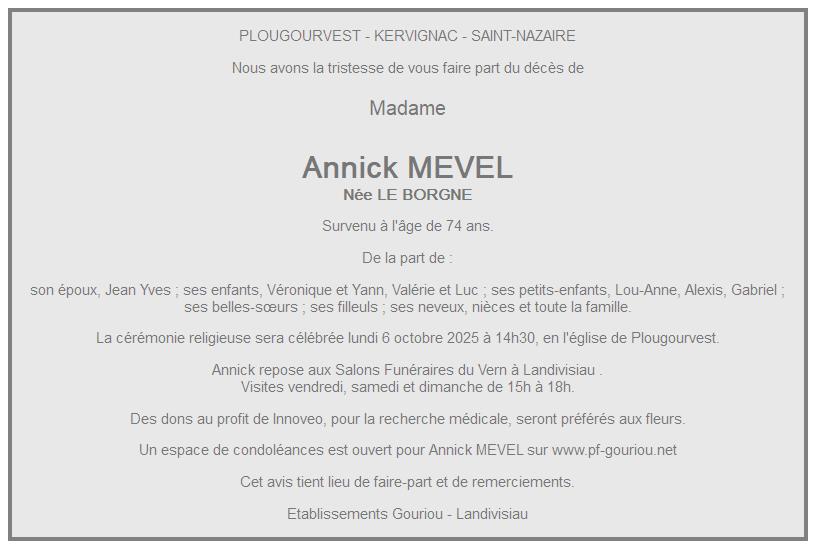 PLOUGOURVEST - KERVIGNAC - SAINT-NAZAIRE

Nous avons la tristesse de vous faire part du décès de

Madame

Annick MEVEL
Née LE BORGNE

Survenu à l'âge de 74 ans.

De la part de :

son époux, Jean Yves ; ses enfants, Véronique et Yann, Valérie et Luc ; ses petits-enfants, Lou-Anne, Alexis, Gabriel ; ses belles-sœurs ; ses filleuls ; ses neveux, nièces et toute la famille.

La cérémonie religieuse sera célébrée lundi 6 octobre 2025 à 14h30, en l'église de Plougourvest.

Annick repose aux Salons Funéraires du Vern à Landivisiau .
Visites vendredi, samedi et dimanche de 15h à 18h.

Des dons au profit de Innoveo, pour la recherche médicale, seront préférés aux fleurs.

Un espace de condoléances est ouvert pour Annick MEVEL sur www.pf-gouriou.net

Cet avis tient lieu de faire-part et de remerciements.

Etablissements Gouriou - Landivisiau